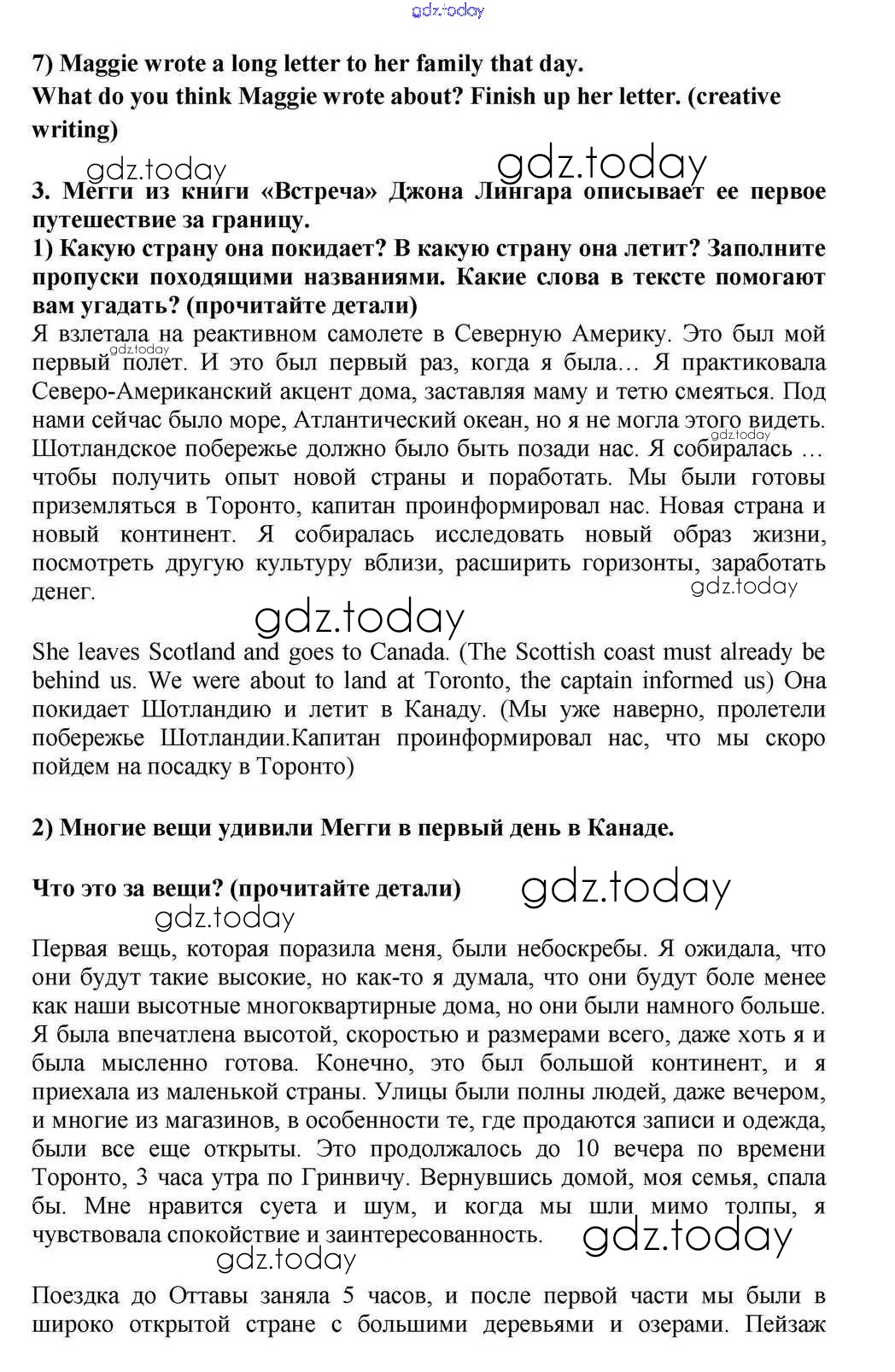 gdz.today

7) Maggie wrote a long letter to her family that day.
What do you think Maggie wrote about? Finish up her letter. (creative writing)

gdz.today gdz.today

3. Мегги из книги «Встреча» Джона Лингара описывает ее первое путешествие за границу.
1) Какую страну она покидает? В какую страну она летит? Заполните пропуски походящими названиями. Какие слова в тексте помогают вам угадать? (прочитайте детали)
Я взлетала на реактивном самолете в Северную Америку. Это был мой первый полет. И это был первый раз, когда я была… Я практиковала Северо-Американский акцент дома, заставляя маму и тетю смеяться. Под нами сейчас было море, Атлантический океан, но я не могла этого видеть. Шотландское побережье должно было быть позади нас. Я собиралась … чтобы получить опыт новой страны и поработать. Мы были готовы приземляться в Торонто, капитан проинформировал нас. Новая страна и новый континент. Я собиралась исследовать новый образ жизни, посмотреть другую культуру вблизи, расширить горизонты, заработать денег.

gdz.today gdz.today gdz.today gdz.today

She leaves Scotland and goes to Canada. (The Scottish coast must already be behind us. We were about to land at Toronto, the captain informed us) Она покидает Шотландию и летит в Канаду. (Мы уже наверно, пролетели побережье Шотландии.Капитан проинформировал нас, что мы скоро пойдем на посадку в Торонто)

2) Многие вещи удивили Мегги в первый день в Канаде.

Что это за вещи? (прочитайте детали) gdz.today

gdz.today

Первая вещь, которая поразила меня, были небоскребы. Я ожидала, что они будут такие высокие, но как-то я думала, что они будут боле менее как наши высотные многоквартирные дома, но они были намного больше. Я была впечатлена высотой, скоростью и размерами всего, даже хоть я и была мысленно готова. Конечно, это был большой континент, и я приехала из маленькой страны. Улицы были полны людей, даже вечером, и многие из магазинов, в особенности те, где продаются записи и одежда, были все еще открыты. Это продолжалось до 10 вечера по времени Торонто, 3 часа утра по Гринвичу. Вернувшись домой, моя семья, спала бы. Мне нравится суета и шум, и когда мы шли мимо толпы, я чувствовала спокойствие и заинтересованность. gdz.today

gdz.today

Поездка до Оттавы заняла 5 часов, и после первой части мы были в широко открытой стране с большими деревьями и озерами. Пейзаж